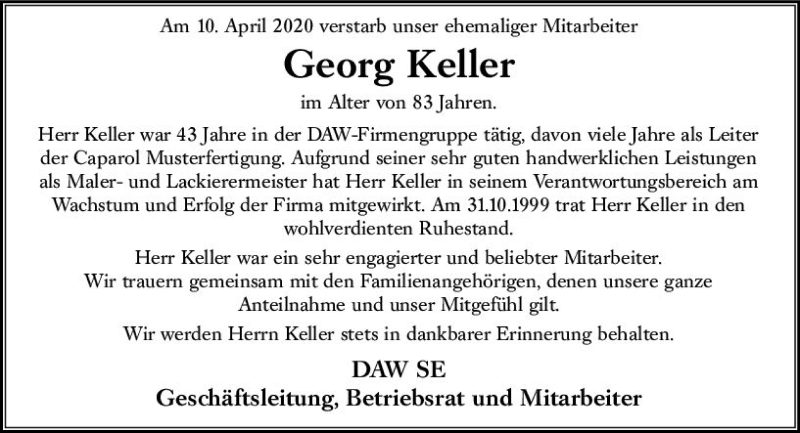 Am 10. April 2020 verstarb unser ehemaliger Mitarbeiter

Georg Keller

im Alter von 83 Jahren.

Herr Keller war 43 Jahre in der DAW-Firmengruppe tätig, davon viele Jahre als Leiter der Caparol Musterfertigung. Aufgrund seiner sehr guten handwerklichen Leistungen als Maler- und Lackierermeister hat Herr Keller in seinem Verantwortungsbereich am Wachstum und Erfolg der Firma mitgewirkt. Am 31.10.1999 trat Herr Keller in den wohlverdienten Ruhestand.

Herr Keller war ein sehr engagierter und beliebter Mitarbeiter. Wir trauern gemeinsam mit den Familienangehörigen, denen unsere ganze Anteilnahme und unser Mitgefühl gilt.

Wir werden Herrn Keller stets in dankbarer Erinnerung behalten.

DAW SE
Geschäftsleitung, Betriebsrat und Mitarbeiter